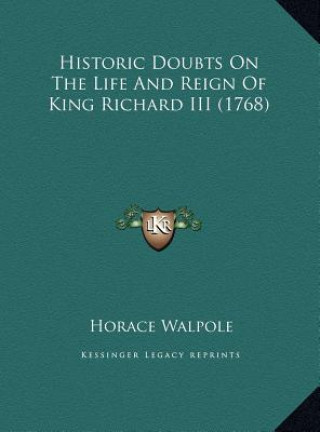 Historic Doubts On The Life And Reign Of King Richard III (1768)

LKR

Horace Walpole

Kessinger Legacy Reprints